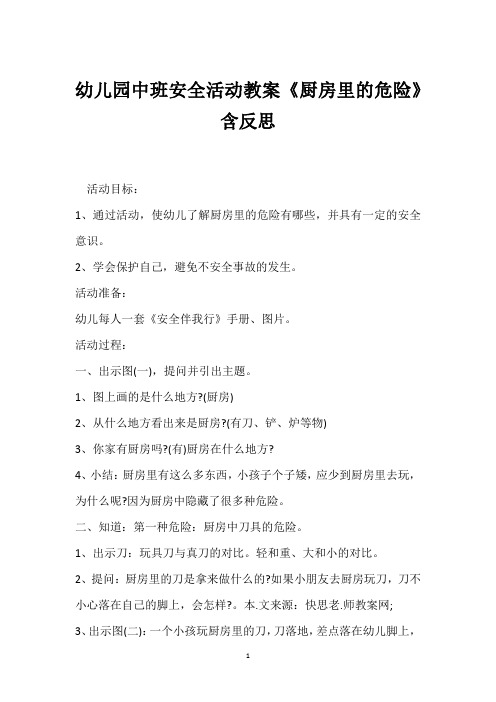 幼儿园中班安全活动教案《厨房里的危险》含反思

活动目标：

1、通过活动，使幼儿了解厨房里的危险有哪些，并具有一定的安全意识。

2、学会保护自己，避免不安全事故的发生。

活动准备：

幼儿每人一套《安全伴我行》手册、图片。

活动过程：

一、出示图(一)，提问并引出主题。

1、图上画的是什么地方?(厨房)

2、从什么地方看出来是厨房?(有刀、铲、炉等物)

3、你家有厨房吗?(有)厨房在什么地方?

4、小结：厨房里有这么多东西，小孩子个子矮，应少到厨房里去玩，为什么呢?因为厨房中隐藏了很多种危险。

二、知道：第一种危险：厨房中刀具的危险。

1、出示刀：玩具刀与真刀的对比。轻和重、大和小的对比。

2、提问：厨房里的刀是拿来做什么的?如果小朋友去厨房玩刀，刀不小心落在自己的脚上，会怎样?。本.文来源：快思老.师教案网;

3、出示图(二)：一个小孩玩厨房里的刀，刀落地，差点落在幼儿脚上，

1